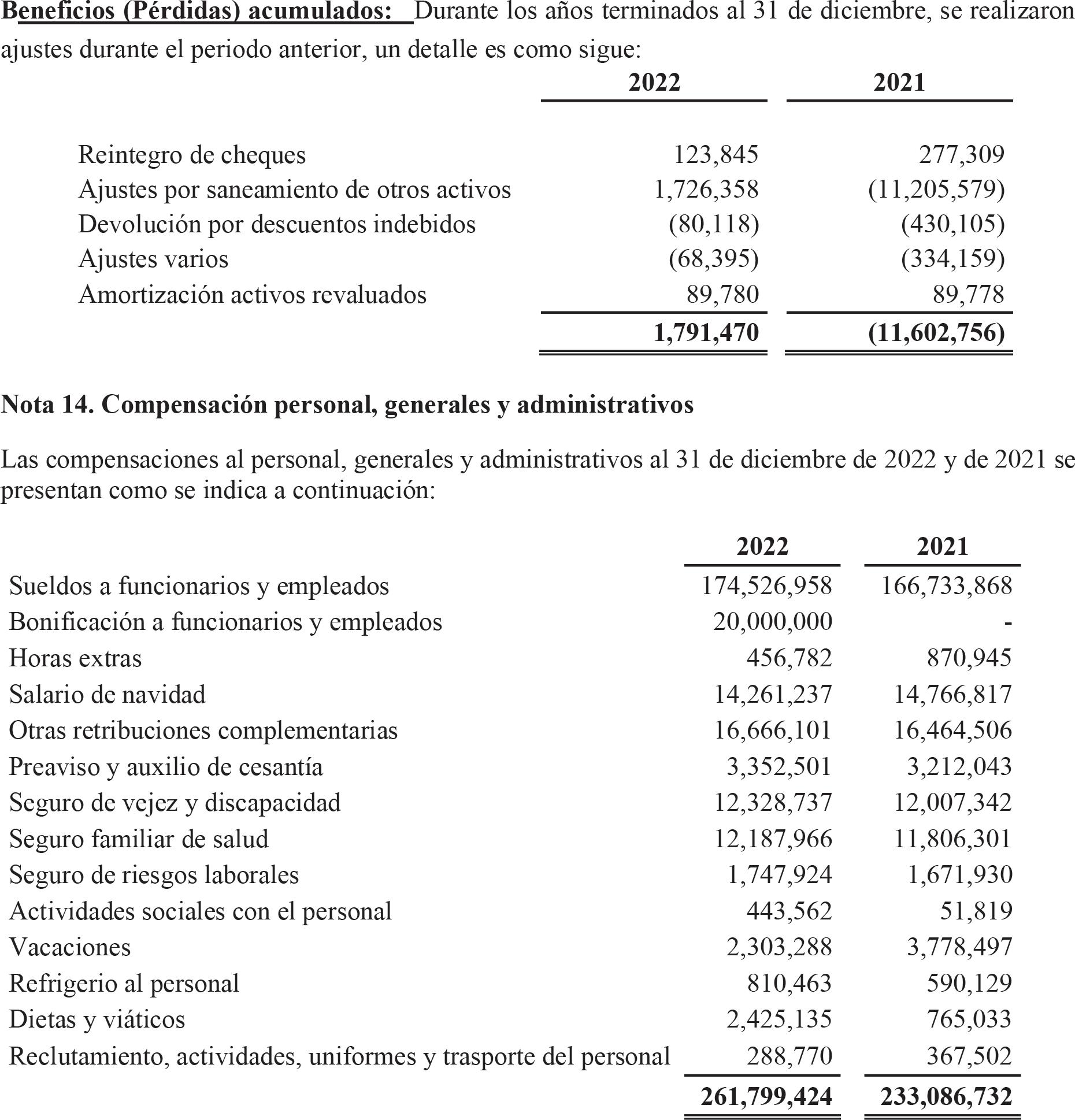 Beneficios (Pérdidas) acumulados: Durante los años terminados al 31 de diciembre, se realizaron ajustes durante el periodo anterior, un detalle es como sigue:

| | 2022 | 2021 |
|---|---|---|
| Reintegro de cheques | 123,845 | 277,309 |
| Ajustes por saneamiento de otros activos | 1,726,358 | (11,205,579) |
| Devolución por descuentos indebidos | (80,118) | (430,105) |
| Ajustes varios | (68,395) | (334,159) |
| Amortización activos revaluados | 89,780 | 89,778 |
| | 1,791,470 | (11,602,756) |

Nota 14. Compensación personal, generales y administrativos

Las compensaciones al personal, generales y administrativos al 31 de diciembre de 2022 y de 2021 se presentan como se indica a continuación:

| | 2022 | 2021 |
|---|---|---|
| Sueldos a funcionarios y empleados | 174,526,958 | 166,733,868 |
| Bonificación a funcionarios y empleados | 20,000,000 | - |
| Horas extras | 456,782 | 870,945 |
| Salario de navidad | 14,261,237 | 14,766,817 |
| Otras retribuciones complementarias | 16,666,101 | 16,464,506 |
| Preaviso y auxilio de cesantía | 3,352,501 | 3,212,043 |
| Seguro de vejez y discapacidad | 12,328,737 | 12,007,342 |
| Seguro familiar de salud | 12,187,966 | 11,806,301 |
| Seguro de riesgos laborales | 1,747,924 | 1,671,930 |
| Actividades sociales con el personal | 443,562 | 51,819 |
| Vacaciones | 2,303,288 | 3,778,497 |
| Refrigerio al personal | 810,463 | 590,129 |
| Dietas y viáticos | 2,425,135 | 765,033 |
| Reclutamiento, actividades, uniformes y trasporte del personal | 288,770 | 367,502 |
| | 261,799,424 | 233,086,732 |